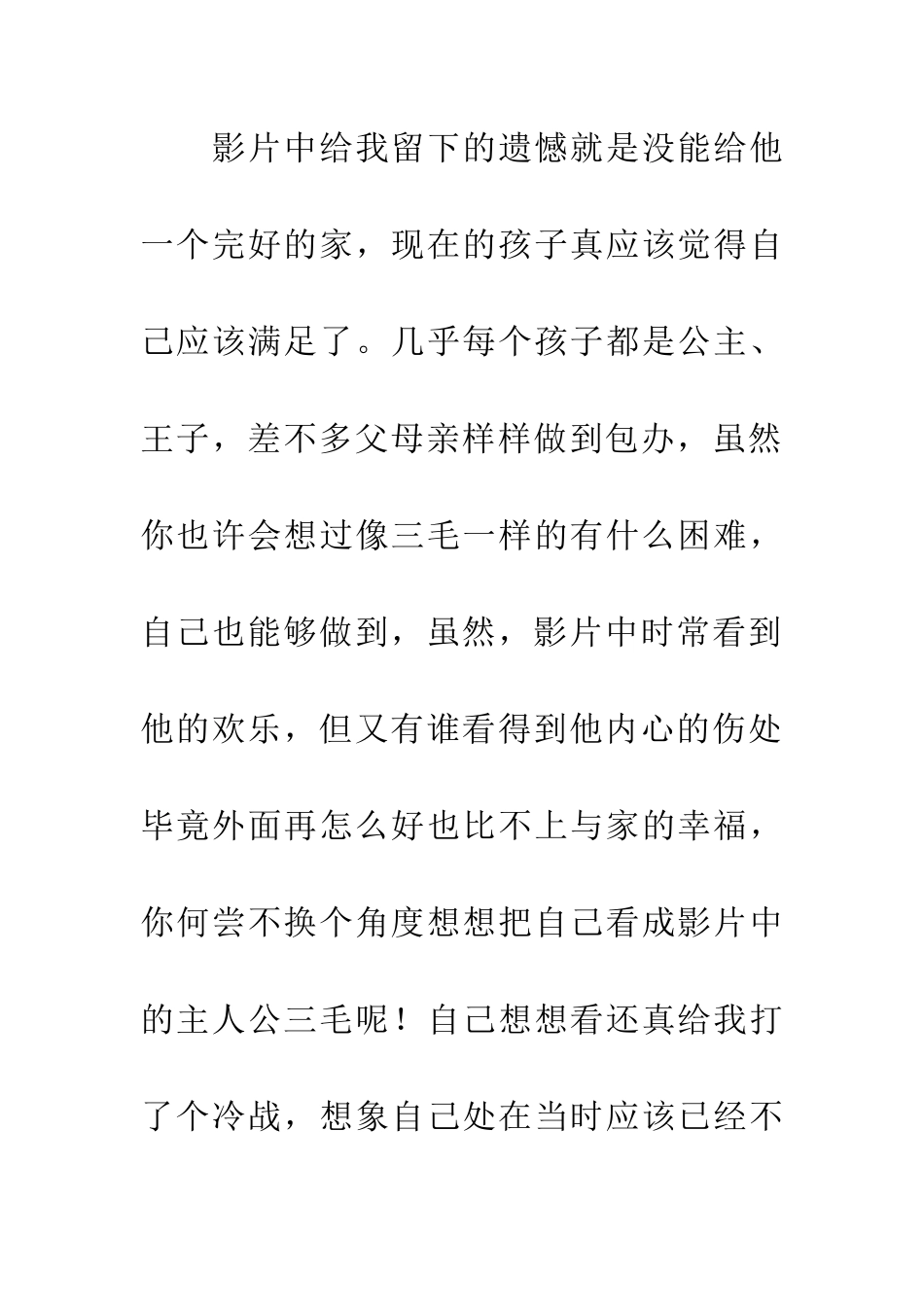 影片中给我留下的遗憾就是没能给他一个完好的家，现在的孩子真应该觉得自己应该满足了。几乎每个孩子都是公主、王子，差不多父母亲样样做到包办，虽然你也许会想过像三毛一样的有什么困难，自己也能够做到，虽然，影片中时常看到他的欢乐，但又有谁看得到他内心的伤处毕竟外面再怎么好也比不上与家的幸福，你何尝不换个角度想想把自己看成影片中的主人公三毛呢！自己想想看还真给我打了个冷战，想象自己处在当时应该已经不